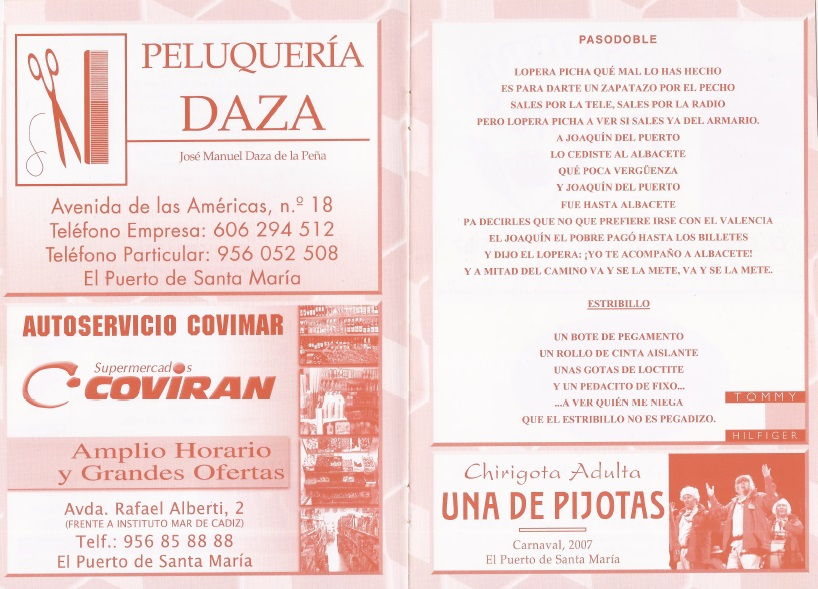 PELUQUERÍA
DAZA

José Manuel Daza de la Peña

Avenida de las Américas, n.º 18
Teléfono Empresa: 606 294 512
Teléfono Particular: 956 052 508
El Puerto de Santa María

AUTOSERVICIO COVIMAR

Supermercados
COVIRAN

Amplio Horario
y Grandes Ofertas

Avda. Rafael Alberti, 2
(FRENTE A INSTITUTO MAR DE CADIZ)
Telf.: 956 85 88 88
El Puerto de Santa María

PASODOBLE

LOPERA PICHA QUÉ MAL LO HAS HECHO
ES PARA DARTE UN ZAPATAZO POR EL PECHO
SALES POR LA TELE, SALES POR LA RADIO
PERO LOPERA PICHA A VER SI SALES YA DEL ARMARIO.
A JOAQUÍN DEL PUERTO
LO CEDISTE AL ALBACETE
QUÉ POCA VERGÜENZA
Y JOAQUÍN DEL PUERTO
FUE HASTA ALBACETE
PA DECIRLES QUE NO QUE PREFIERE IRSE CON EL VALENCIA
EL JOAQUÍN EL POBRE PAGÓ HASTA LOS BILLETES
Y DIJO EL LOPERA: ¡YO TE ACOMPAÑO A ALBACETE!
Y A MITAD DEL CAMINO VA Y SE LA METE, VA Y SE LA METE.

ESTRIBILLO

UN BOTE DE PEGAMENTO
UN ROLLO DE CINTA AISLANTE
UNAS GOTAS DE LOCTITE
Y UN PEDACITO DE FIXO...
...A VER QUIÉN ME NIEGA
QUE EL ESTRIBILLO NO ES PEGADIZO.

TOMMY
HILFIGER

Chirigota Adulta
UNA DE PIJOTAS
Carnaval, 2007
El Puerto de Santa María